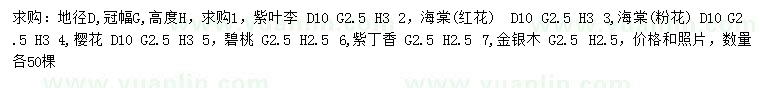 求购：地径D,冠幅G,高度H，求购1，紫叶李 D10 G2.5 H3 2，海棠(红花) D10 G2.5 H3 3,海棠(粉花) D10 G2.5 H3 4,樱花 D10 G2.5 H3 5，碧桃 G2.5 H2.5 6,紫丁香 G2.5 H2.5 7,金银木 G2.5 H2.5，价格和照片，数量各50棵

www.yuanlin.com www.yuanlin.com